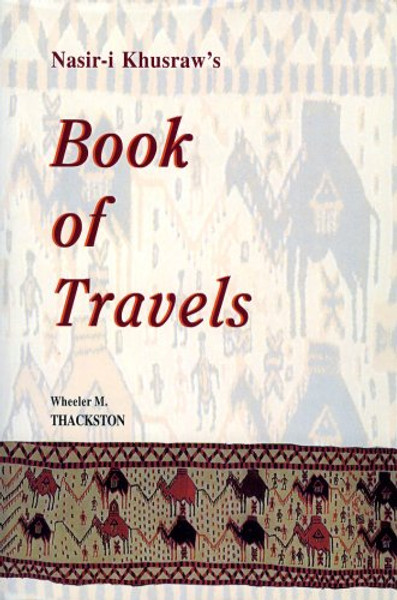 Nasir-i Khusraw's

Book of Travels

Wheeler M.
THACKSTON